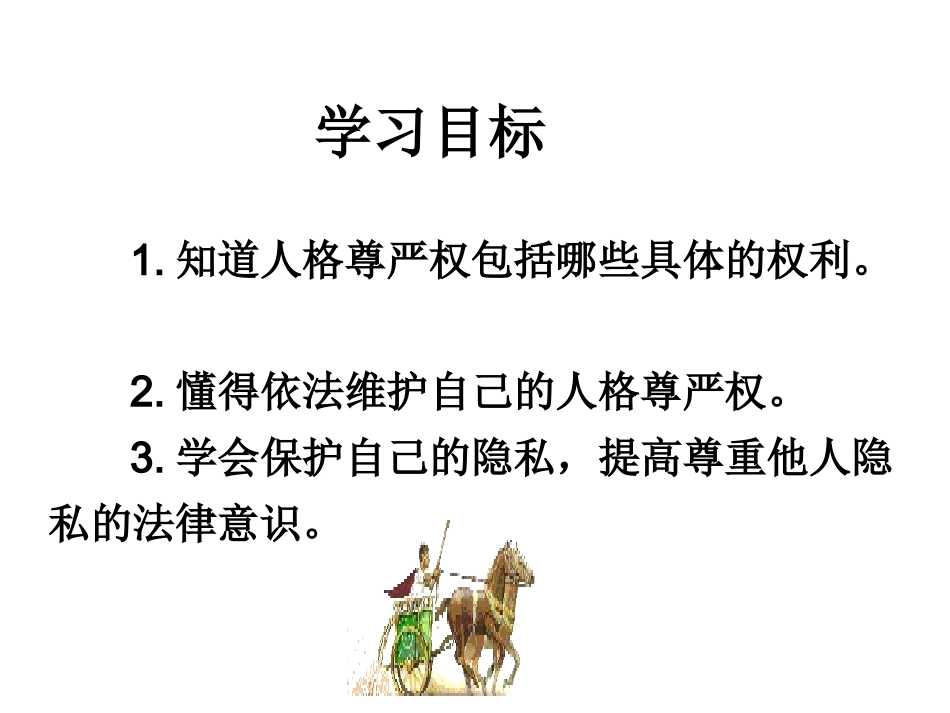 学习目标

1.知道人格尊严权包括哪些具体的权利。

2.懂得依法维护自己的人格尊严权。

3.学会保护自己的隐私，提高尊重他人隐私的法律意识。